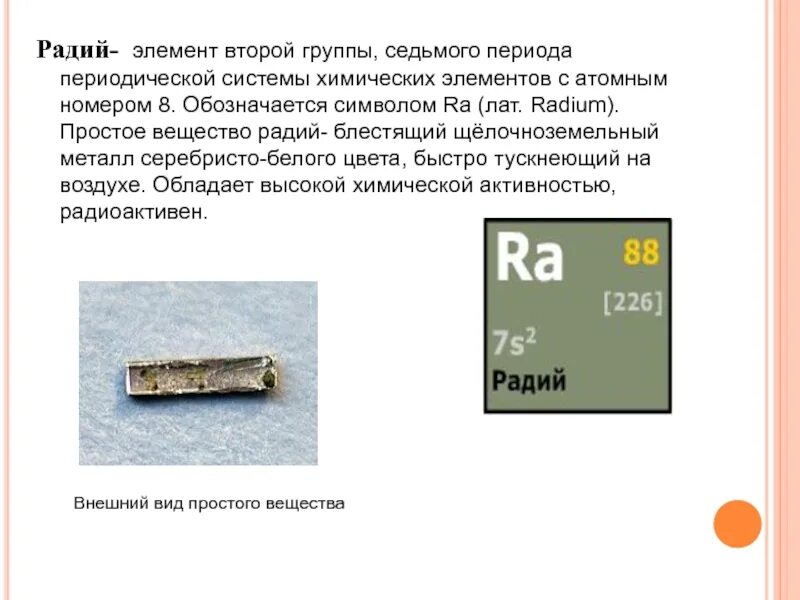 Радий- элемент второй группы, седьмого периода периодической системы химических элементов с атомным номером 8. Обозначается символом Ra (лат. Radium). Простое вещество радий- блестящий щёлочноземельный металл серебристо-белого цвета, быстро тускнеющий на воздухе. Обладает высокой химической активностью, радиоактивен.

Ra
88
[226]
$7s^2$
Радий

Внешний вид простого вещества